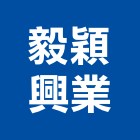 毅穎
興業